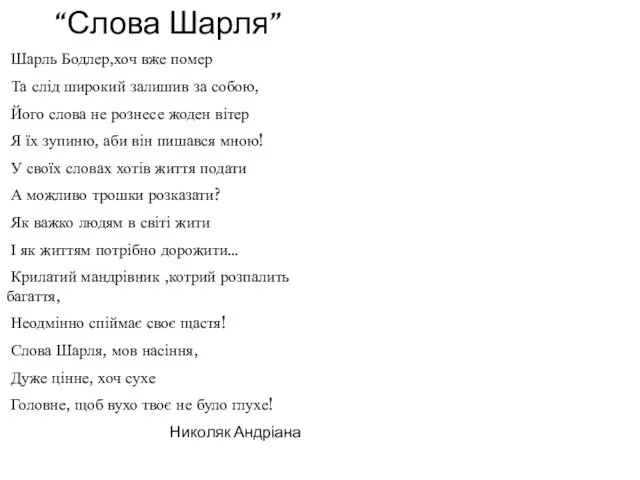 “Слова Шарля”

Шарль Бодлер,хоч вже помер

Та слід широкий залишив за собою,

Його слова не рознесе жоден вітер

Я їх зупиню, аби він пишався мною!

У своїх словах хотів життя подати

А можливо трошки розказати?

Як важко людям в світі жити

І як життям потрібно дорожити...

Крилатий мандрівник ,котрий розпалить багаття,

Неодмінно спіймає своє щастя!

Слова Шарля, мов насіння,

Дуже цінне, хоч сухе

Головне, щоб вухо твоє не було глухе!

Николяк Андріана